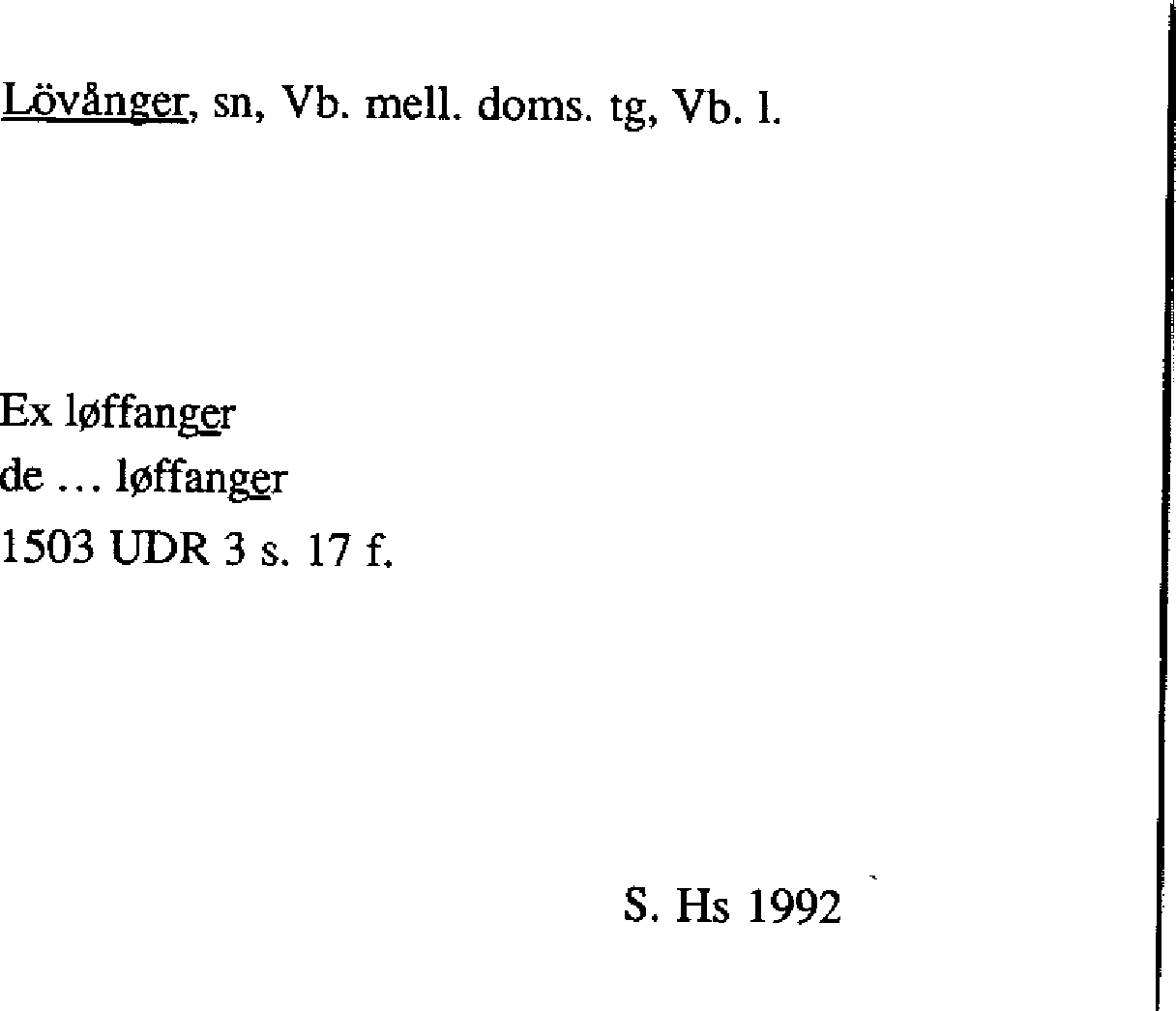 Lövånger, sn, Vb. mell. doms. tg, Vb. l.

Ex løffanger
de … løffanger
1503 UDR 3 s. 17 f.

S. Hs 1992